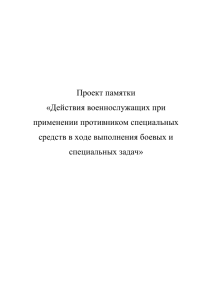 Проект памятки
«Действия военнослужащих при применении противником специальных средств в ходе выполнения боевых и специальных задач»